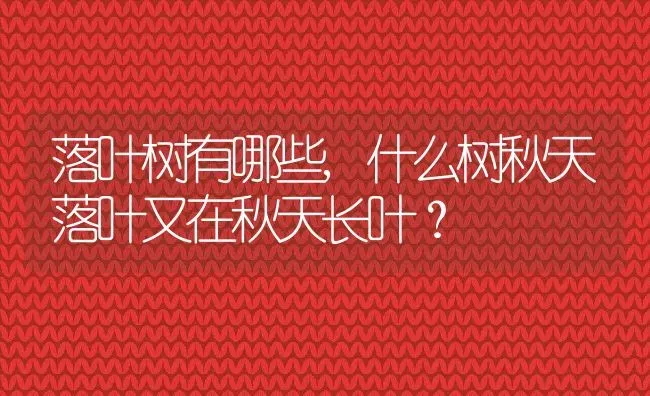 落叶树有哪些，什么树秋天落叶又在秋天长叶？